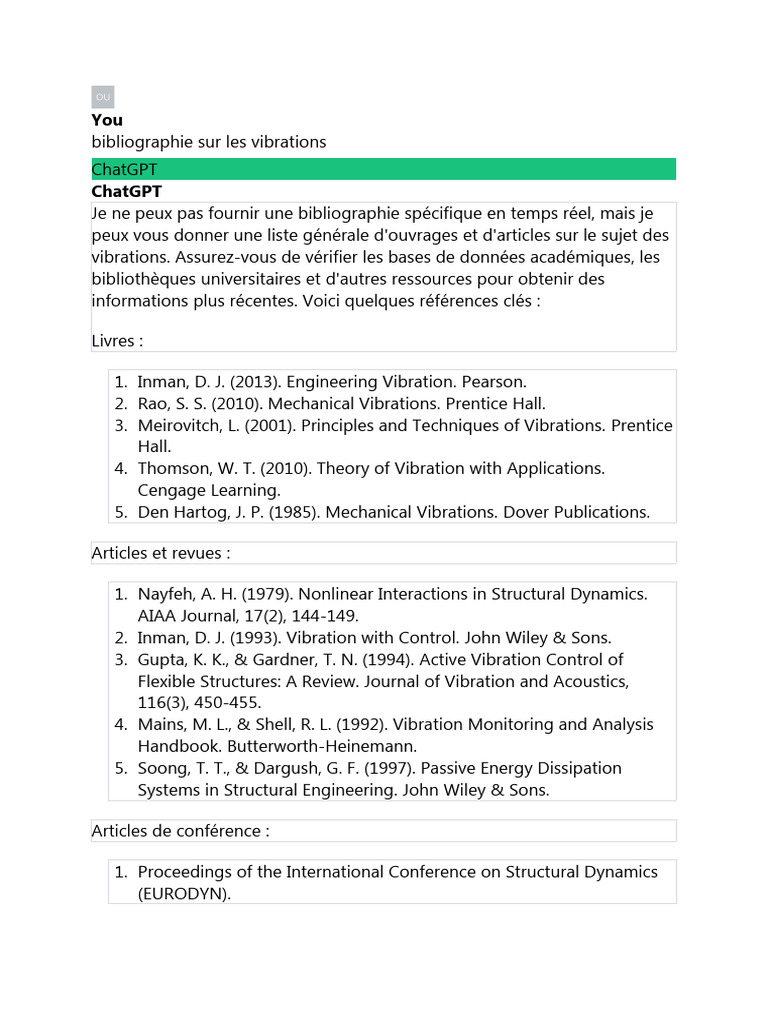 OU

You

bibliographie sur les vibrations

ChatGPT

ChatGPT

Je ne peux pas fournir une bibliographie spécifique en temps réel, mais je peux vous donner une liste générale d'ouvrages et d'articles sur le sujet des vibrations. Assurez-vous de vérifier les bases de données académiques, les bibliothèques universitaires et d'autres ressources pour obtenir des informations plus récentes. Voici quelques références clés :

Livres :

1. Inman, D. J. (2013). Engineering Vibration. Pearson.
2. Rao, S. S. (2010). Mechanical Vibrations. Prentice Hall.
3. Meirovitch, L. (2001). Principles and Techniques of Vibrations. Prentice Hall.
4. Thomson, W. T. (2010). Theory of Vibration with Applications. Cengage Learning.
5. Den Hartog, J. P. (1985). Mechanical Vibrations. Dover Publications.

Articles et revues :

1. Nayfeh, A. H. (1979). Nonlinear Interactions in Structural Dynamics. AIAA Journal, 17(2), 144-149.
2. Inman, D. J. (1993). Vibration with Control. John Wiley & Sons.
3. Gupta, K. K., & Gardner, T. N. (1994). Active Vibration Control of Flexible Structures: A Review. Journal of Vibration and Acoustics, 116(3), 450-455.
4. Mains, M. L., & Shell, R. L. (1992). Vibration Monitoring and Analysis Handbook. Butterworth-Heinemann.
5. Soong, T. T., & Dargush, G. F. (1997). Passive Energy Dissipation Systems in Structural Engineering. John Wiley & Sons.

Articles de conférence :

1. Proceedings of the International Conference on Structural Dynamics (EURODYN).